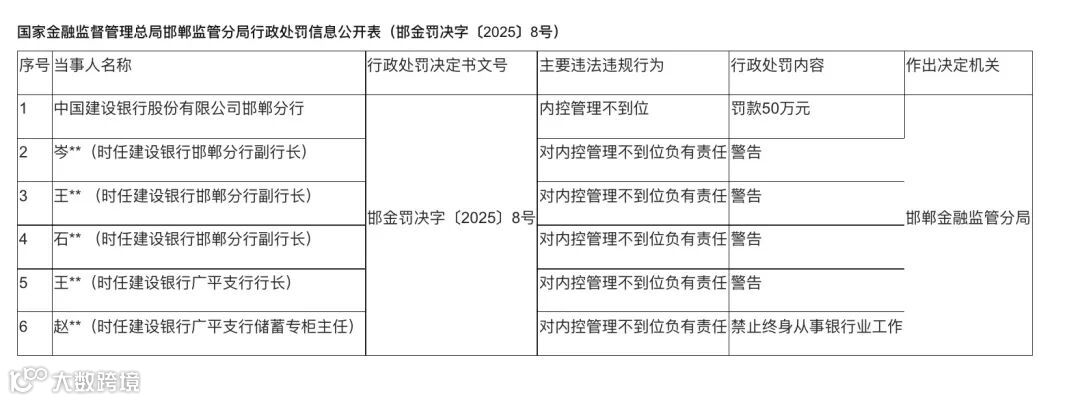 国家金融监督管理总局邯郸监管分局行政处罚信息公开表（邯金罚决字〔2025〕8号）

| 序号 | 当事人名称 | 行政处罚决定书文号 | 主要违法违规行为 | 行政处罚内容 | 作出决定机关 |
|---|---|---|---|---|---|
| 1 | 中国建设银行股份有限公司邯郸分行 | 邯金罚决字〔2025〕8号 | 内控管理不到位 | 罚款50万元 | 邯郸金融监管分局 |
| 2 | 岑**（时任建设银行邯郸分行副行长） |  | 对内控管理不到位负有责任 | 警告 |  |
| 3 | 王**（时任建设银行邯郸分行副行长） |  | 对内控管理不到位负有责任 | 警告 |  |
| 4 | 石**（时任建设银行邯郸分行副行长） |  | 对内控管理不到位负有责任 | 警告 |  |
| 5 | 王**（时任建设银行广平支行行长） |  | 对内控管理不到位负有责任 | 警告 |  |
| 6 | 赵**（时任建设银行广平支行储蓄专柜主任） |  | 对内控管理不到位负有责任 | 禁止终身从事银行业工作 |  |

大数跨境